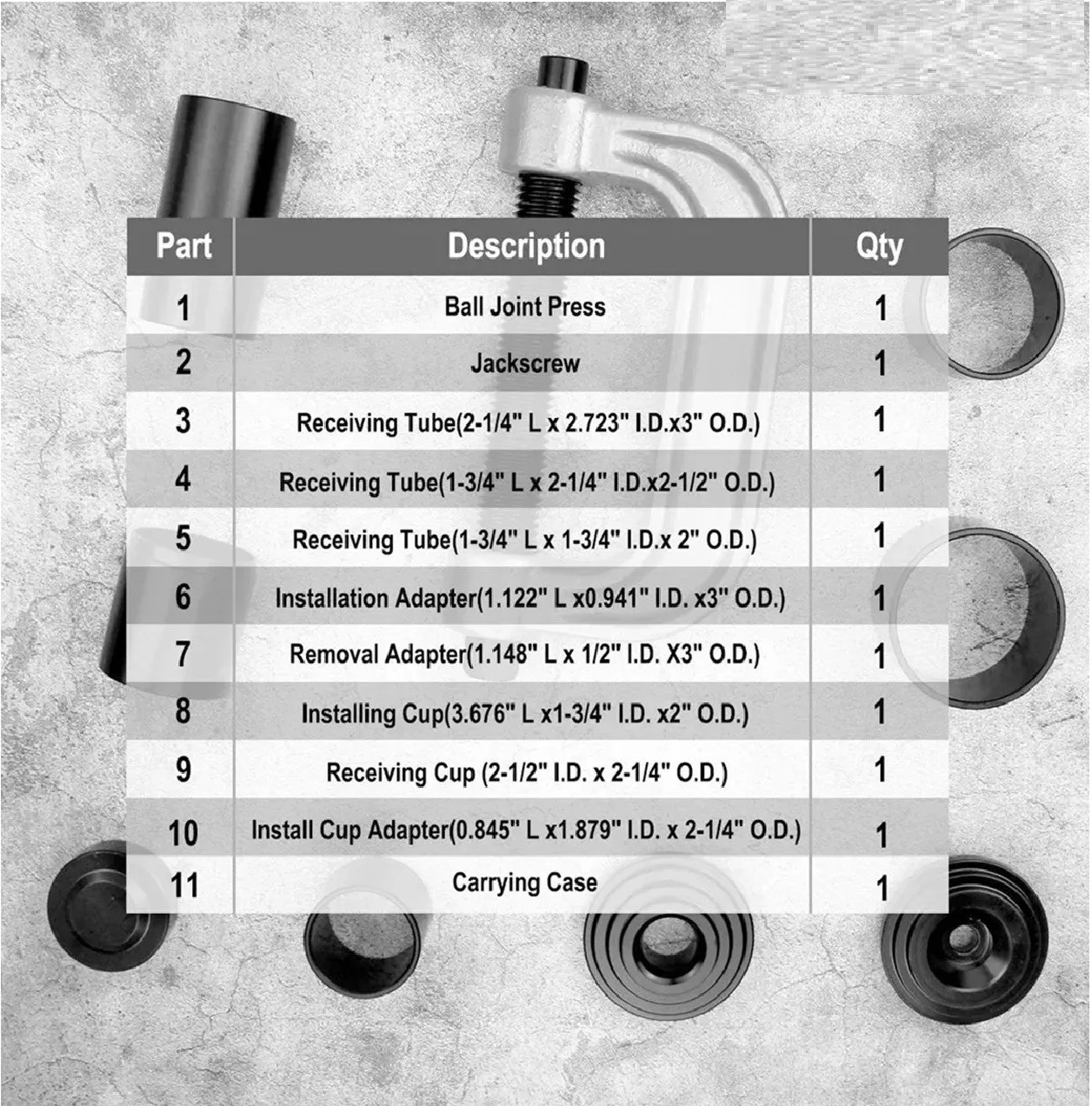 | Part | Description | Qty |
|---|---|---|
| 1 | Ball Joint Press | 1 |
| 2 | Jackscrew | 1 |
| 3 | Receiving Tube(2-1/4" L x 2.723" I.D.x3" O.D.) | 1 |
| 4 | Receiving Tube(1-3/4" L x 2-1/4" I.D.x2-1/2" O.D.) | 1 |
| 5 | Receiving Tube(1-3/4" L x 1-3/4" I.D.x 2" O.D.) | 1 |
| 6 | Installation Adapter(1.122" L x0.941" I.D. x3" O.D.) | 1 |
| 7 | Removal Adapter(1.148" L x 1/2" I.D. X3" O.D.) | 1 |
| 8 | Installing Cup(3.676" L x1-3/4" I.D. x2" O.D.) | 1 |
| 9 | Receiving Cup (2-1/2" I.D. x 2-1/4" O.D.) | 1 |
| 10 | Install Cup Adapter(0.845" L x1.879" I.D. x 2-1/4" O.D.) | 1 |
| 11 | Carrying Case | 1 |